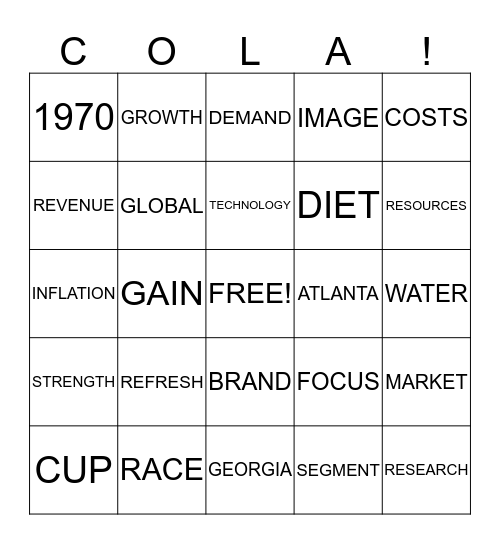 | C | O | L | A | ! |
|---|---|---|---|---|
| 1970 | GROWTH | DEMAND | IMAGE | COSTS |
| REVENUE | GLOBAL | TECHNOLOGY | DIET | RESOURCES |
| INFLATION | GAIN | FREE! | ATLANTA | WATER |
| STRENGTH | REFRESH | BRAND | FOCUS | MARKET |
| CUP | RACE | GEORGIA | SEGMENT | RESEARCH |